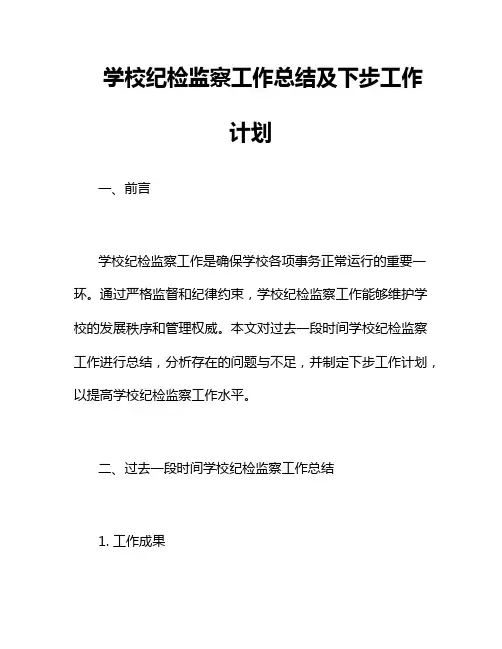 学校纪检监察工作总结及下步工作计划

一、前言

学校纪检监察工作是确保学校各项事务正常运行的重要一环。通过严格监督和纪律约束，学校纪检监察工作能够维护学校的发展秩序和管理权威。本文对过去一段时间学校纪检监察工作进行总结，分析存在的问题与不足，并制定下步工作计划，以提高学校纪检监察工作水平。

二、过去一段时间学校纪检监察工作总结

1. 工作成果